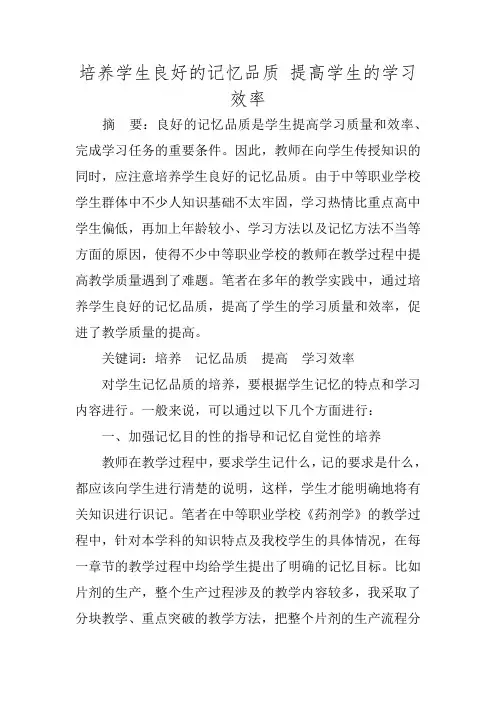 培养学生良好的记忆品质 提高学生的学习效率

摘 要：良好的记忆品质是学生提高学习质量和效率、完成学习任务的重要条件。因此，教师在向学生传授知识的同时，应注意培养学生良好的记忆品质。由于中等职业学校学生群体中不少人知识基础不太牢固，学习热情比重点高中学生偏低，再加上年龄较小、学习方法以及记忆方法不当等方面的原因，使得不少中等职业学校的教师在教学过程中提高教学质量遇到了难题。笔者在多年的教学实践中，通过培养学生良好的记忆品质，提高了学生的学习质量和效率，促进了教学质量的提高。

关键词：培养 记忆品质 提高 学习效率

对学生记忆品质的培养，要根据学生记忆的特点和学习内容进行。一般来说，可以通过以下几个方面进行：

一、加强记忆目的性的指导和记忆自觉性的培养

教师在教学过程中，要求学生记什么，记的要求是什么，都应该向学生进行清楚的说明，这样，学生才能明确地将有关知识进行识记。笔者在中等职业学校《药剂学》的教学过程中，针对本学科的知识特点及我校学生的具体情况，在每一章节的教学过程中均给学生提出了明确的记忆目标。比如片剂的生产，整个生产过程涉及的教学内容较多，我采取了分块教学、重点突破的教学方法，把整个片剂的生产流程分